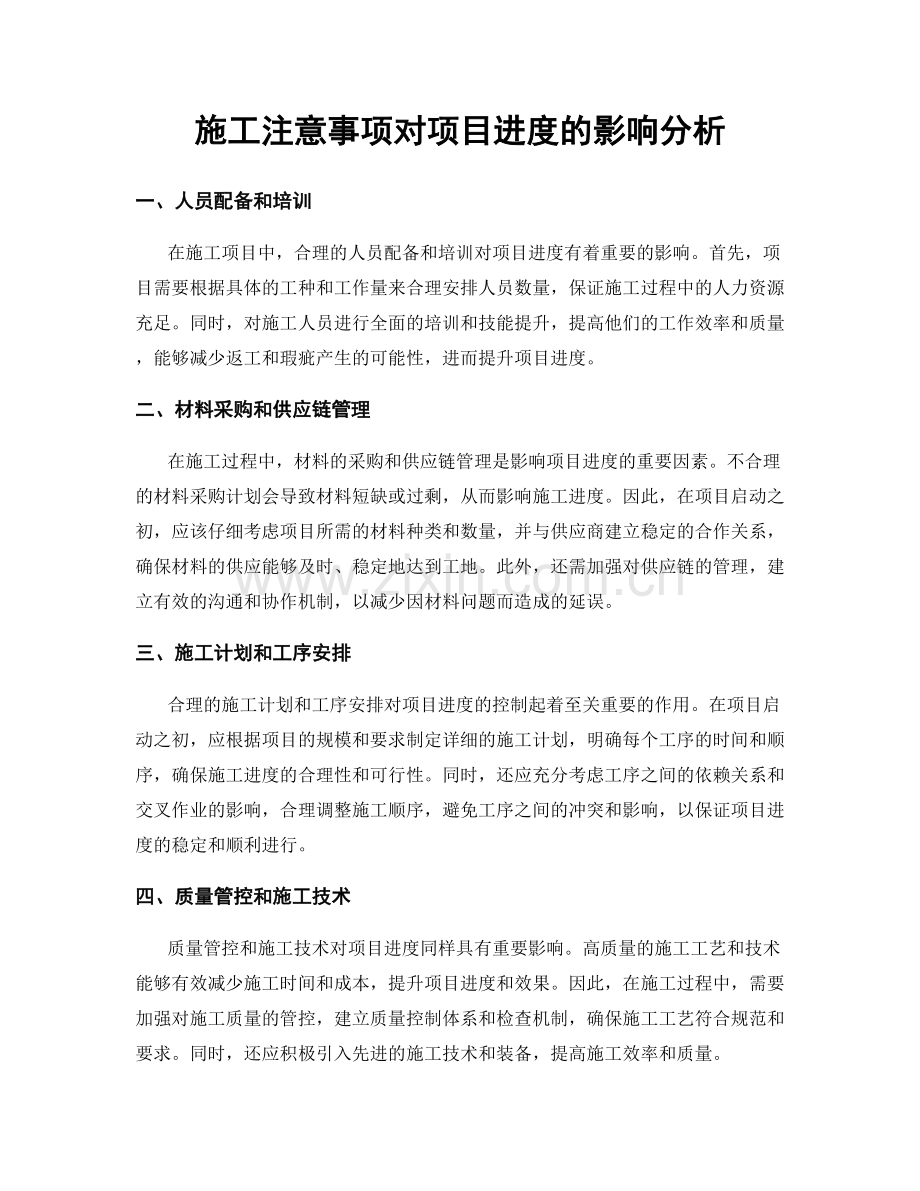 施工注意事项对项目进度的影响分析

一、人员配备和培训

在施工项目中，合理的人员配备和培训对项目进度有着重要的影响。首先，项目需要根据具体的工种和工作量来合理安排人员数量，保证施工过程中的人力资源充足。同时，对施工人员进行全面的培训和技能提升，提高他们的工作效率和质量，能够减少返工和瑕疵产生的可能性，进而提升项目进度。

二、材料采购和供应链管理

在施工过程中，材料的采购和供应链管理是影响项目进度的重要因素。不合理的材料采购计划会导致材料短缺或过剩，从而影响施工进度。因此，在项目启动之初，应该仔细考虑项目所需的材料种类和数量，并与供应商建立稳定的合作关系，确保材料的供应能够及时、稳定地达到工地。此外，还需加强对供应链的管理，建立有效的沟通和协作机制，以减少因材料问题而造成的延误。

三、施工计划和工序安排

合理的施工计划和工序安排对项目进度的控制起着至关重要的作用。在项目启动之初，应根据项目的规模和要求制定详细的施工计划，明确每个工序的时间和顺序，确保施工进度的合理性和可行性。同时，还应充分考虑工序之间的依赖关系和交叉作业的影响，合理调整施工顺序，避免工序之间的冲突和影响，以保证项目进度的稳定和顺利进行。

四、质量管控和施工技术

质量管控和施工技术对项目进度同样具有重要影响。高质量的施工工艺和技术能够有效减少施工时间和成本，提升项目进度和效果。因此，在施工过程中，需要加强对施工质量的管控，建立质量控制体系和检查机制，确保施工工艺符合规范和要求。同时，还应积极引入先进的施工技术和装备，提高施工效率和质量。

www.zixin.com.cn